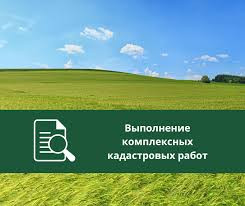 Выполнение комплексных кадастровых работ